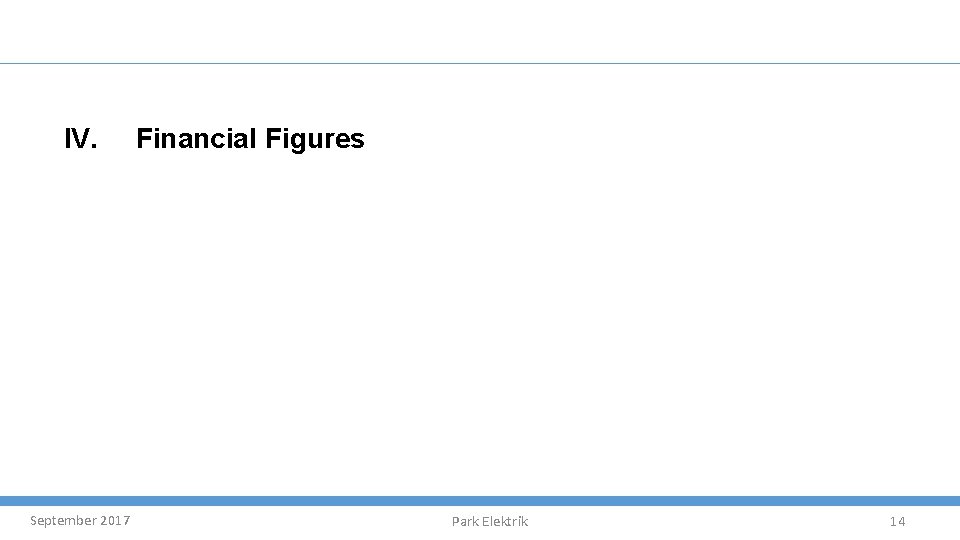 IV. Financial Figures

September 2017

Park Elektrik

14